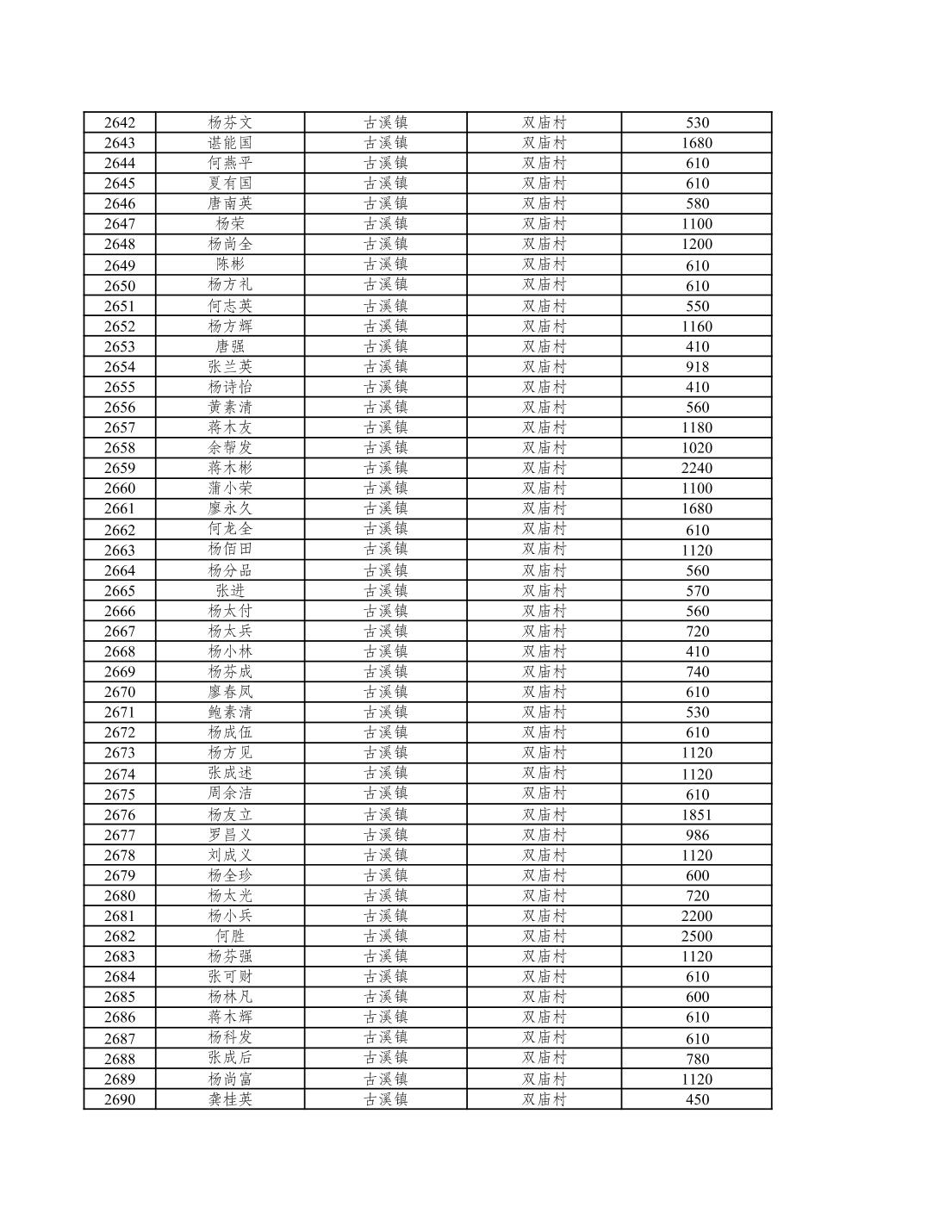 | 2642 | 杨芬文 | 古溪镇 | 双庙村 | 530 |
|---|---|---|---|---|
| 2643 | 谌能国 | 古溪镇 | 双庙村 | 1680 |
| 2644 | 何燕平 | 古溪镇 | 双庙村 | 610 |
| 2645 | 夏有国 | 古溪镇 | 双庙村 | 610 |
| 2646 | 唐南英 | 古溪镇 | 双庙村 | 580 |
| 2647 | 杨荣 | 古溪镇 | 双庙村 | 1100 |
| 2648 | 杨尚全 | 古溪镇 | 双庙村 | 1200 |
| 2649 | 陈彬 | 古溪镇 | 双庙村 | 610 |
| 2650 | 杨方礼 | 古溪镇 | 双庙村 | 610 |
| 2651 | 何志英 | 古溪镇 | 双庙村 | 550 |
| 2652 | 杨方辉 | 古溪镇 | 双庙村 | 1160 |
| 2653 | 唐强 | 古溪镇 | 双庙村 | 410 |
| 2654 | 张兰英 | 古溪镇 | 双庙村 | 918 |
| 2655 | 杨诗怡 | 古溪镇 | 双庙村 | 410 |
| 2656 | 黄素清 | 古溪镇 | 双庙村 | 560 |
| 2657 | 蒋木友 | 古溪镇 | 双庙村 | 1180 |
| 2658 | 余帮发 | 古溪镇 | 双庙村 | 1020 |
| 2659 | 蒋木彬 | 古溪镇 | 双庙村 | 2240 |
| 2660 | 蒲小荣 | 古溪镇 | 双庙村 | 1100 |
| 2661 | 廖永久 | 古溪镇 | 双庙村 | 1680 |
| 2662 | 何龙全 | 古溪镇 | 双庙村 | 610 |
| 2663 | 杨佰田 | 古溪镇 | 双庙村 | 1120 |
| 2664 | 杨分品 | 古溪镇 | 双庙村 | 560 |
| 2665 | 张进 | 古溪镇 | 双庙村 | 570 |
| 2666 | 杨太付 | 古溪镇 | 双庙村 | 560 |
| 2667 | 杨太兵 | 古溪镇 | 双庙村 | 720 |
| 2668 | 杨小林 | 古溪镇 | 双庙村 | 410 |
| 2669 | 杨芬成 | 古溪镇 | 双庙村 | 740 |
| 2670 | 廖春凤 | 古溪镇 | 双庙村 | 610 |
| 2671 | 鲍素清 | 古溪镇 | 双庙村 | 530 |
| 2672 | 杨成伍 | 古溪镇 | 双庙村 | 610 |
| 2673 | 杨方见 | 古溪镇 | 双庙村 | 1120 |
| 2674 | 张成述 | 古溪镇 | 双庙村 | 1120 |
| 2675 | 周余洁 | 古溪镇 | 双庙村 | 610 |
| 2676 | 杨友立 | 古溪镇 | 双庙村 | 1851 |
| 2677 | 罗昌义 | 古溪镇 | 双庙村 | 986 |
| 2678 | 刘成义 | 古溪镇 | 双庙村 | 1120 |
| 2679 | 杨全珍 | 古溪镇 | 双庙村 | 600 |
| 2680 | 杨太光 | 古溪镇 | 双庙村 | 720 |
| 2681 | 杨小兵 | 古溪镇 | 双庙村 | 2200 |
| 2682 | 何胜 | 古溪镇 | 双庙村 | 2500 |
| 2683 | 杨芬强 | 古溪镇 | 双庙村 | 1120 |
| 2684 | 张可财 | 古溪镇 | 双庙村 | 610 |
| 2685 | 杨林凡 | 古溪镇 | 双庙村 | 600 |
| 2686 | 蒋木辉 | 古溪镇 | 双庙村 | 610 |
| 2687 | 杨科发 | 古溪镇 | 双庙村 | 610 |
| 2688 | 张成后 | 古溪镇 | 双庙村 | 780 |
| 2689 | 杨尚富 | 古溪镇 | 双庙村 | 1120 |
| 2690 | 龚桂英 | 古溪镇 | 双庙村 | 450 |